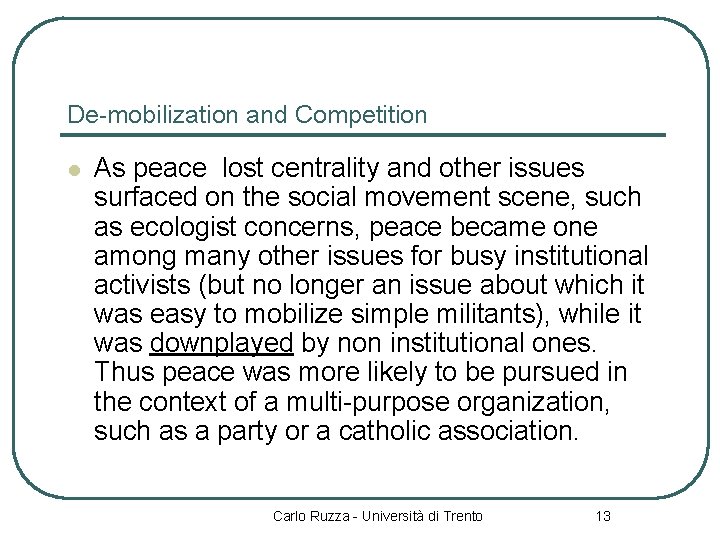 De-mobilization and Competition

As peace  lost centrality and other issues surfaced on the social movement scene, such as ecologist concerns, peace became one among many other issues for busy institutional activists (but no longer an issue about which it was easy to mobilize simple militants), while it was downplayed by non institutional ones. Thus peace was more likely to be pursued in the context of a multi-purpose organization, such as a party or a catholic association.

Carlo Ruzza - Università di Trento

13